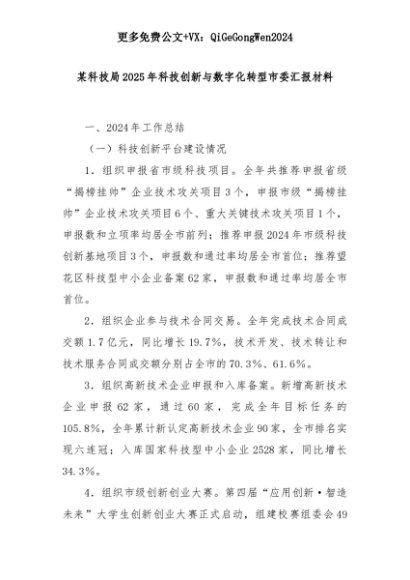 更多免费公文+VX：QiGeGongWen2024

某科技局2025年科技创新与数字化转型市委汇报材料

一、2024年工作总结

（一）科技创新平台建设情况

1．组织申报省市级科技项目。全年共推荐申报省级“揭榜挂帅”企业技术攻关项目3个，申报市级“揭榜挂帅”企业技术攻关项目6个、重大关键技术攻关项目1个，申报数和立项率均居全市前列；推荐申报2024年市级科技创新基地项目3个，申报数和通过率均居全市首位；推荐望花区科技型中小企业备案62家，申报数和通过率均居全市首位。

2．组织企业参与技术合同交易。全年完成技术合同成交额1.7亿元，同比增长19.7%，技术开发、技术转让和技术服务合同成交额分别占全市的70.3%、61.6%。

3．组织高新技术企业申报和入库备案。新增高新技术企业申报62家，通过60家，完成全年目标任务的105.8%，全年累计新认定高新技术企业90家，全市排名实现六连冠；入库国家科技型中小企业2528家，同比增长34.3%。

4．组织市级创新创业大赛。第四届“应用创新·智造未来”大学生创新创业大赛正式启动，组建校赛组委会49